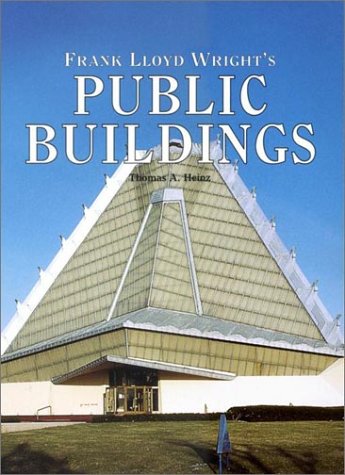 FRANK LLOYD WRIGHT'S
PUBLIC BUILDINGS

Thomas A. Heinz